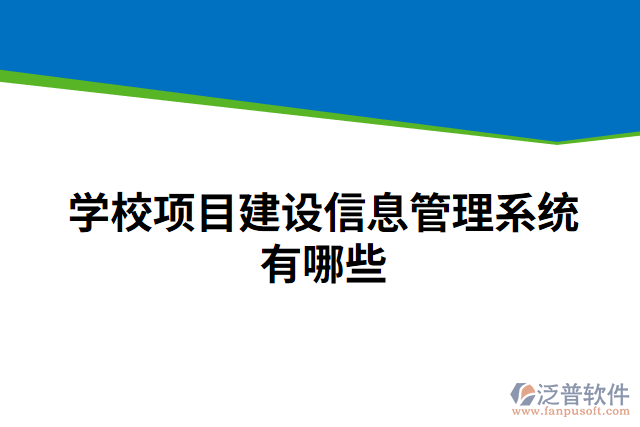 学校项目建设信息管理系统有哪些

泛普软件
www.fanpusoft.com